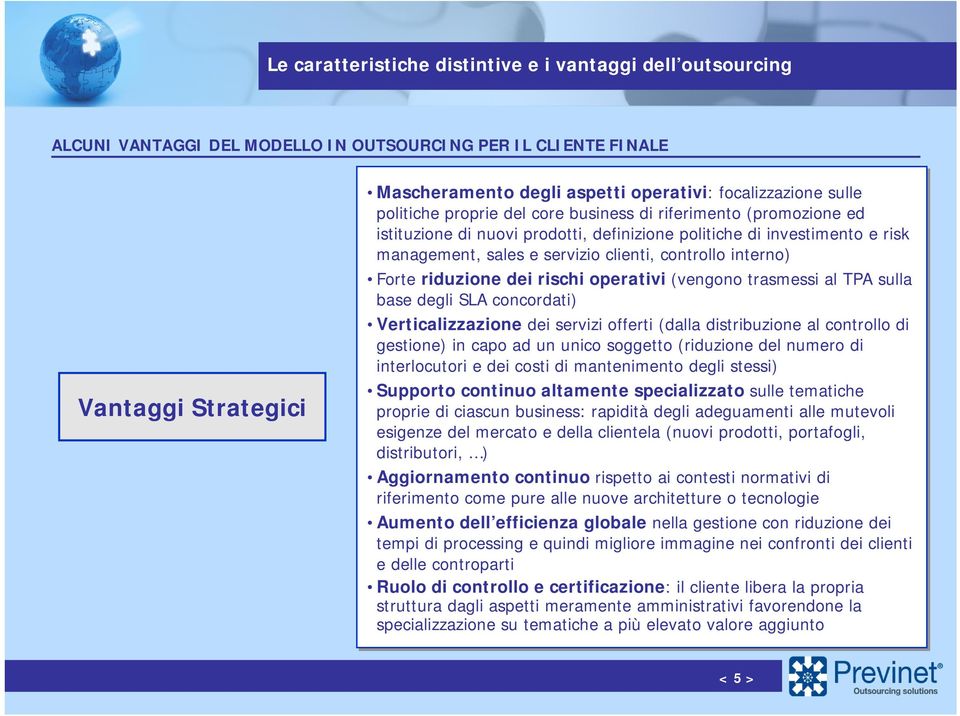 Le caratteristiche distintive e i vantaggi dell'outsourcing

ALCUNI VANTAGGI DEL MODELLO IN OUTSOURCING PER IL CLIENTE FINALE

Vantaggi Strategici

• Mascheramento degli aspetti operativi: focalizzazione sulle politiche proprie del core business di riferimento (promozione ed istituzione di nuovi prodotti, definizione politiche di investimento e risk management, sales e servizio clienti, controllo interno)

• Forte riduzione dei rischi operativi (vengono trasmessi al TPA sulla base degli SLA concordati)

• Verticalizzazione dei servizi offerti (dalla distribuzione al controllo di gestione) in capo ad un unico soggetto (riduzione del numero di interlocutori e dei costi di mantenimento degli stessi)

• Supporto continuo altamente specializzato sulle tematiche proprie di ciascun business: rapidità degli adeguamenti alle mutevoli esigenze del mercato e della clientela (nuovi prodotti, portafogli, distributori, …)

• Aggiornamento continuo rispetto ai contesti normativi di riferimento come pure alle nuove architetture o tecnologie

• Aumento dell'efficienza globale nella gestione con riduzione dei tempi di processing e quindi migliore immagine nei confronti dei clienti e delle controparti

• Ruolo di controllo e certificazione: il cliente libera la propria struttura dagli aspetti meramente amministrativi favorendone la specializzazione su tematiche a più elevato valore aggiunto

< 5 >

Previnet®
Outsourcing solutions